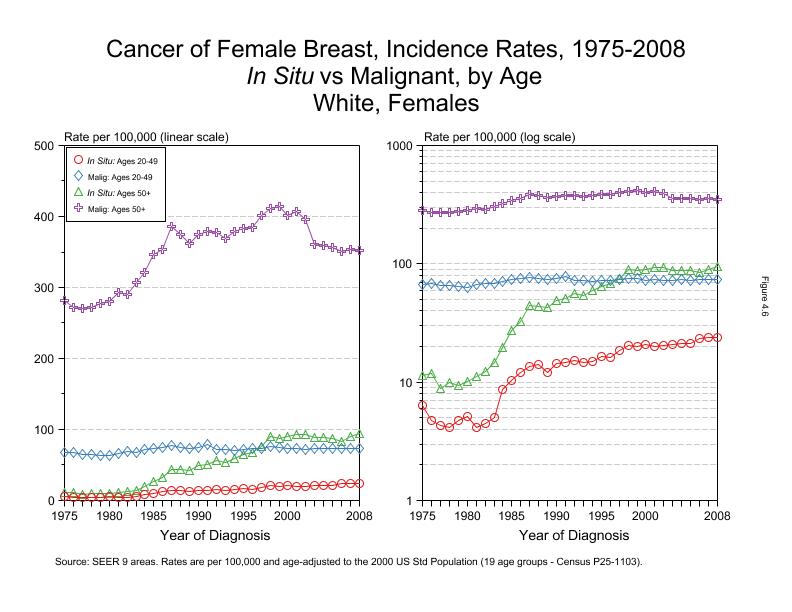 Cancer of Female Breast, Incidence Rates, 1975-2008
In Situ vs Malignant, by Age
White, Females

Rate per 100,000 (linear scale)

In Situ: Ages 20-49
Malig: Ages 20-49
In Situ: Ages 50+
Malig: Ages 50+

500
400
300
200
100
0

1975 1980 1985 1990 1995 2000 2008

Year of Diagnosis

Rate per 100,000 (log scale)

1000
100
10
1

1975 1980 1985 1990 1995 2000 2008

Year of Diagnosis

Figure 4.6

Source: SEER 9 areas. Rates are per 100,000 and age-adjusted to the 2000 US Std Population (19 age groups - Census P25-1103).